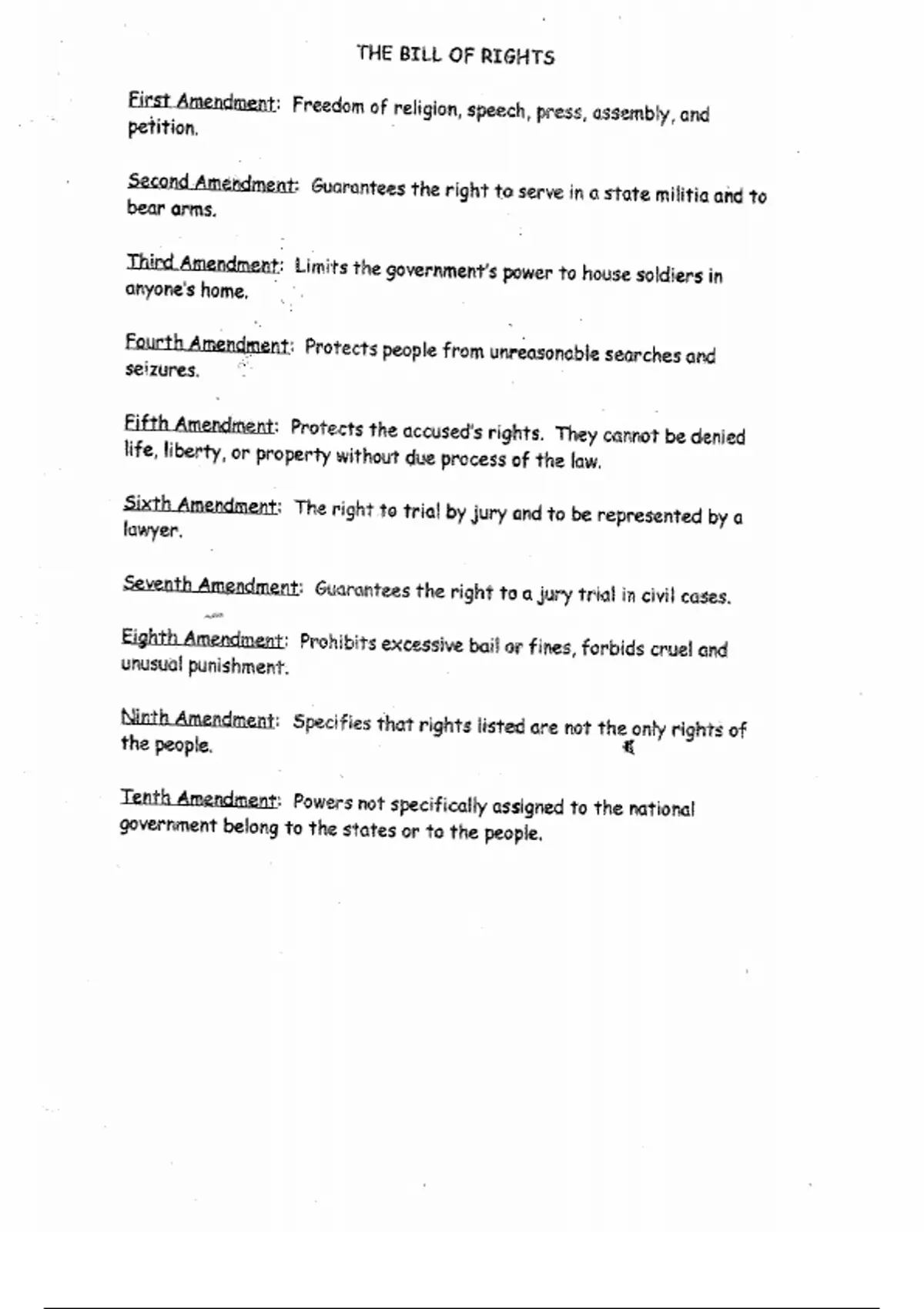 THE BILL OF RIGHTS

First Amendment: Freedom of religion, speech, press, assembly, and petition.

Second Amendment: Guarantees the right to serve in a state militia and to bear arms.

Third Amendment: Limits the government's power to house soldiers in anyone's home.

Fourth Amendment: Protects people from unreasonable searches and seizures.

Fifth Amendment: Protects the accused's rights. They cannot be denied life, liberty, or property without due process of the law.

Sixth Amendment: The right to trial by jury and to be represented by a lawyer.

Seventh Amendment: Guarantees the right to a jury trial in civil cases.

Eighth Amendment: Prohibits excessive bail or fines, forbids cruel and unusual punishment.

Ninth Amendment: Specifies that rights listed are not the only rights of the people.

Tenth Amendment: Powers not specifically assigned to the national government belong to the states or to the people.